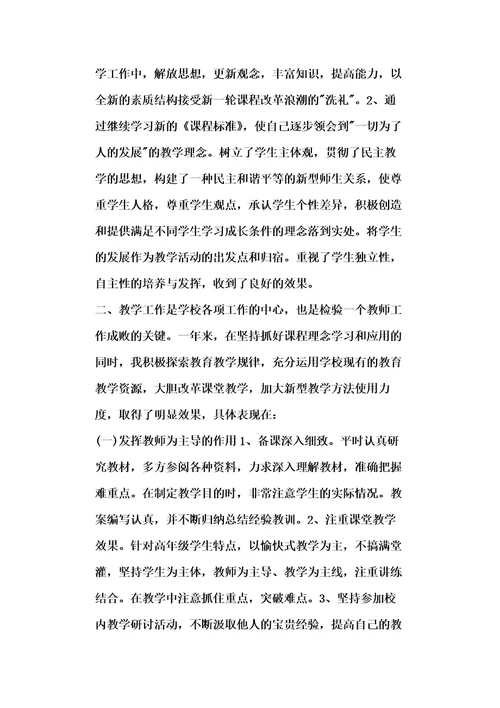 学工作中，解放思想，更新观念，丰富知识，提高能力，以全新的素质结构接受新一轮课程改革浪潮的"洗礼"。2、通过继续学习新的《课程标准》，使自己逐步领会到"一切为了人的发展"的教学理念。树立了学生主体观，贯彻了民主教学的思想，构建了一种民主和谐平等的新型师生关系，使尊重学生人格，尊重学生观点，承认学生个性差异，积极创造和提供满足不同学生学习成长条件的理念落到实处。将学生的发展作为教学活动的出发点和归宿。重视了学生独立性，自主性的培养与发挥，收到了良好的效果。

二、教学工作是学校各项工作的中心，也是检验一个教师工作成败的关键。一年来，在坚持抓好课程理念学习和应用的同时，我积极探索教育教学规律，充分运用学校现有的教育教学资源，大胆改革课堂教学，加大新型教学方法使用力度，取得了明显效果，具体表现在：

(一)发挥教师为主导的作用 1、备课深入细致。平时认真研究教材，多方参阅各种资料，力求深入理解教材，准确把握难重点。在制定教学目的时，非常注意学生的实际情况。教案编写认真，并不断归纳总结经验教训。2、注重课堂教学效果。针对高年级学生特点，以愉快式教学为主，不搞满堂灌，坚持学生为主体，教师为主导、教学为主线，注重讲练结合。在教学中注意抓住重点，突破难点。3、坚持参加校内教学研讨活动，不断汲取他人的宝贵经验，提高自己的教